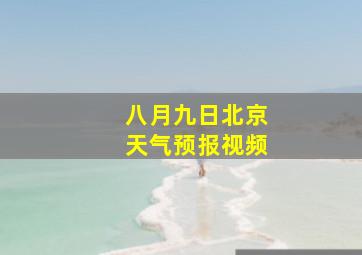 八月九日北京
天气预报视频